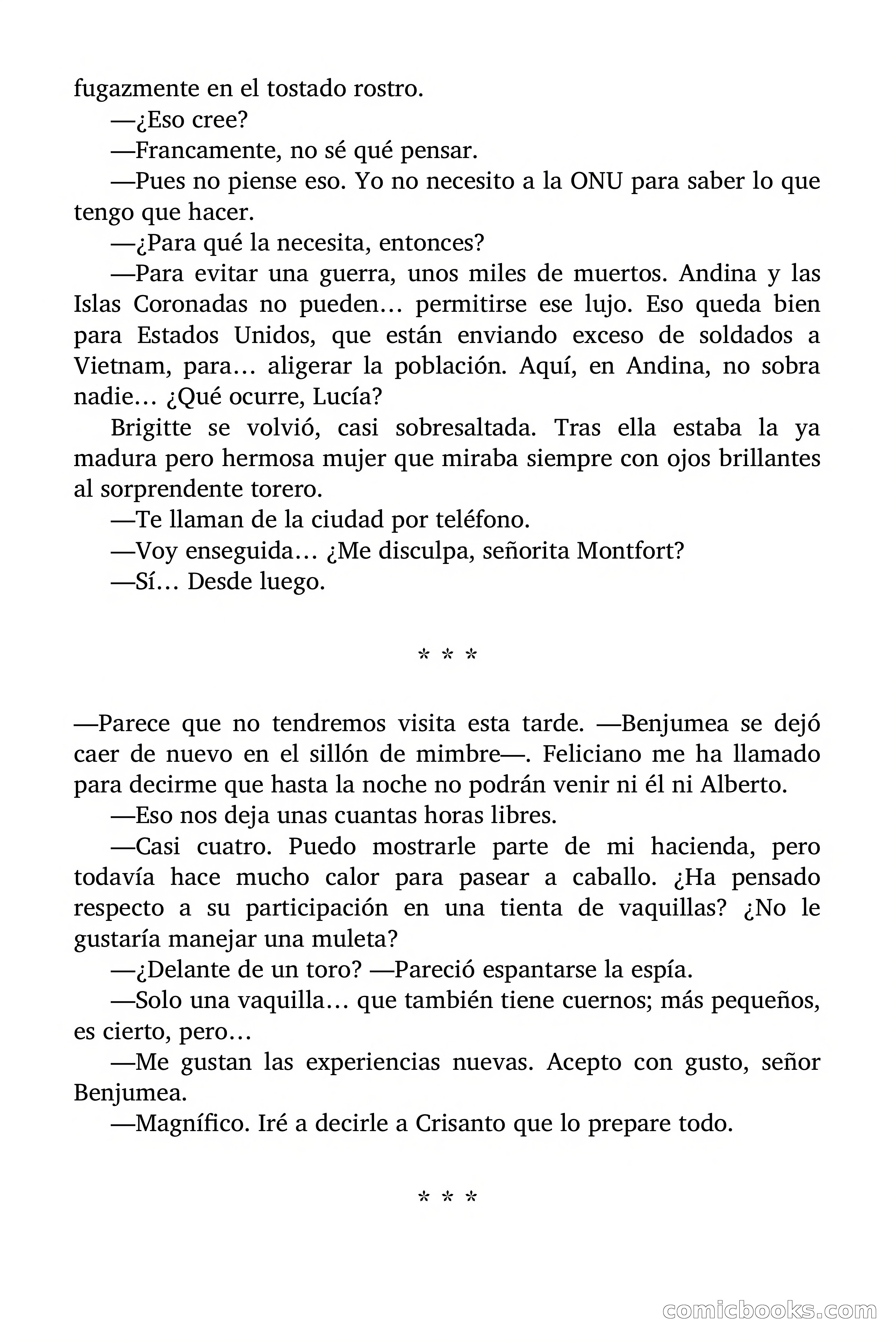 fugazmente en el tostado rostro.

—¿Eso cree?

—Francamente, no sé qué pensar.

—Pues no piense eso. Yo no necesito a la ONU para saber lo que tengo que hacer.

—¿Para qué la necesita, entonces?

—Para evitar una guerra, unos miles de muertos. Andina y las Islas Coronadas no pueden… permitirse ese lujo. Eso queda bien para Estados Unidos, que están enviando exceso de soldados a Vietnam, para… aligerar la población. Aquí, en Andina, no sobra nadie… ¿Qué ocurre, Lucía?

Brigitte se volvió, casi sobresaltada. Tras ella estaba la ya madura pero hermosa mujer que miraba siempre con ojos brillantes al sorprendente torero.

—Te llaman de la ciudad por teléfono.

—Voy enseguida… ¿Me disculpa, señorita Montfort?

—Sí… Desde luego.

* * *

—Parece que no tendremos visita esta tarde. —Benjumea se dejó caer de nuevo en el sillón de mimbre—. Feliciano me ha llamado para decirme que hasta la noche no podrán venir ni él ni Alberto.

—Eso nos deja unas cuantas horas libres.

—Casi cuatro. Puedo mostrarle parte de mi hacienda, pero todavía hace mucho calor para pasear a caballo. ¿Ha pensado respecto a su participación en una tienta de vaquillas? ¿No le gustaría manejar una muleta?

—¿Delante de un toro? —Pareció espantarse la espía.

—Solo una vaquilla… que también tiene cuernos; más pequeños, es cierto, pero…

—Me gustan las experiencias nuevas. Acepto con gusto, señor Benjumea.

—Magnífico. Iré a decirle a Crisanto que lo prepare todo.

* * *

comicbooks.com